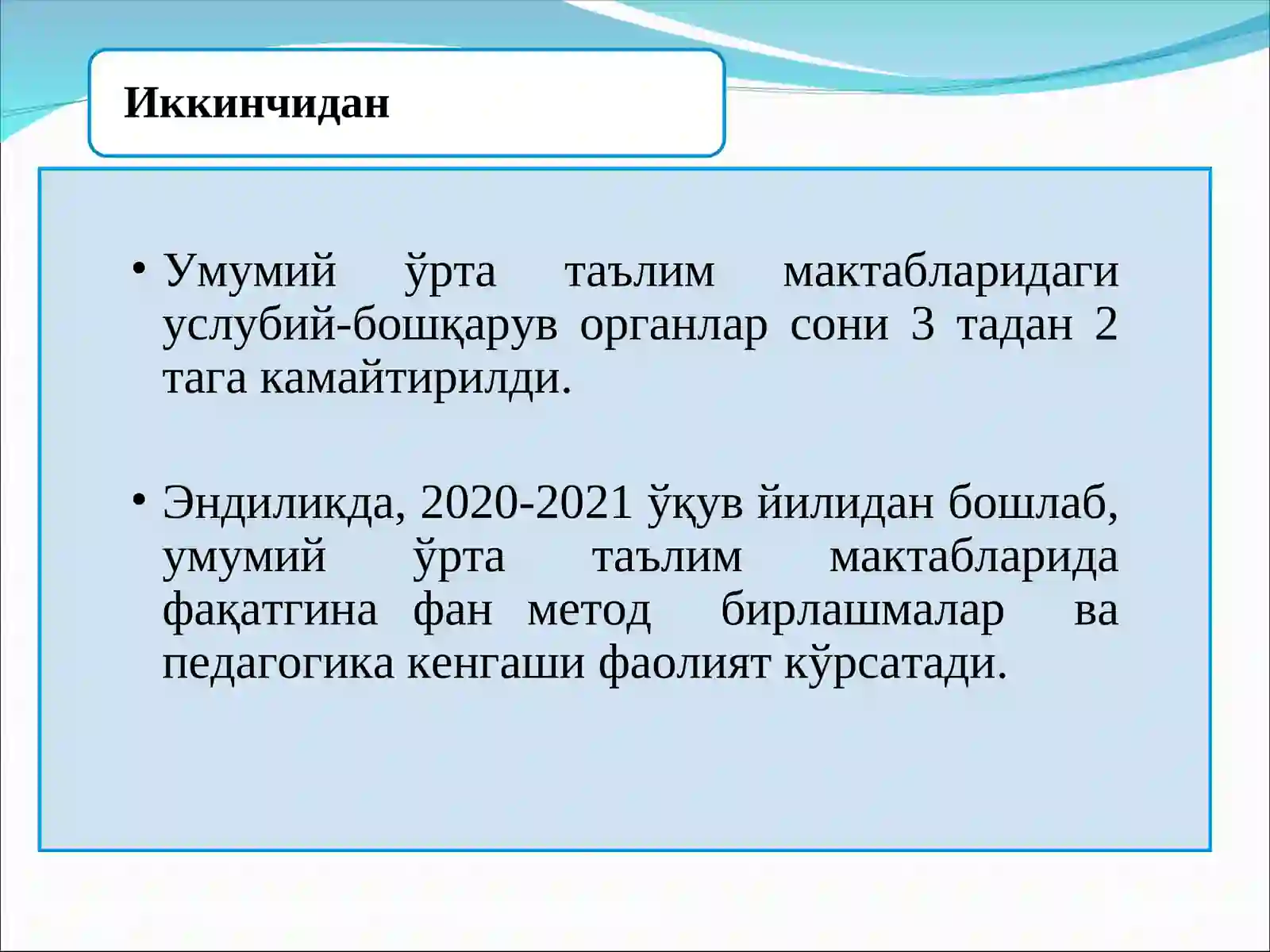 Иккинчидан

• Умумий ўрта таълим мактабларидаги услубий-бошқарув органлар сони 3 тадан 2 тага камайтирилди.

• Эндиликда, 2020-2021 ўқув йилидан бошлаб, умумий ўрта таълим мактабларида фақатгина фан метод бирлашмалар ва педагогика кенгаши фаолият кўрсатади.